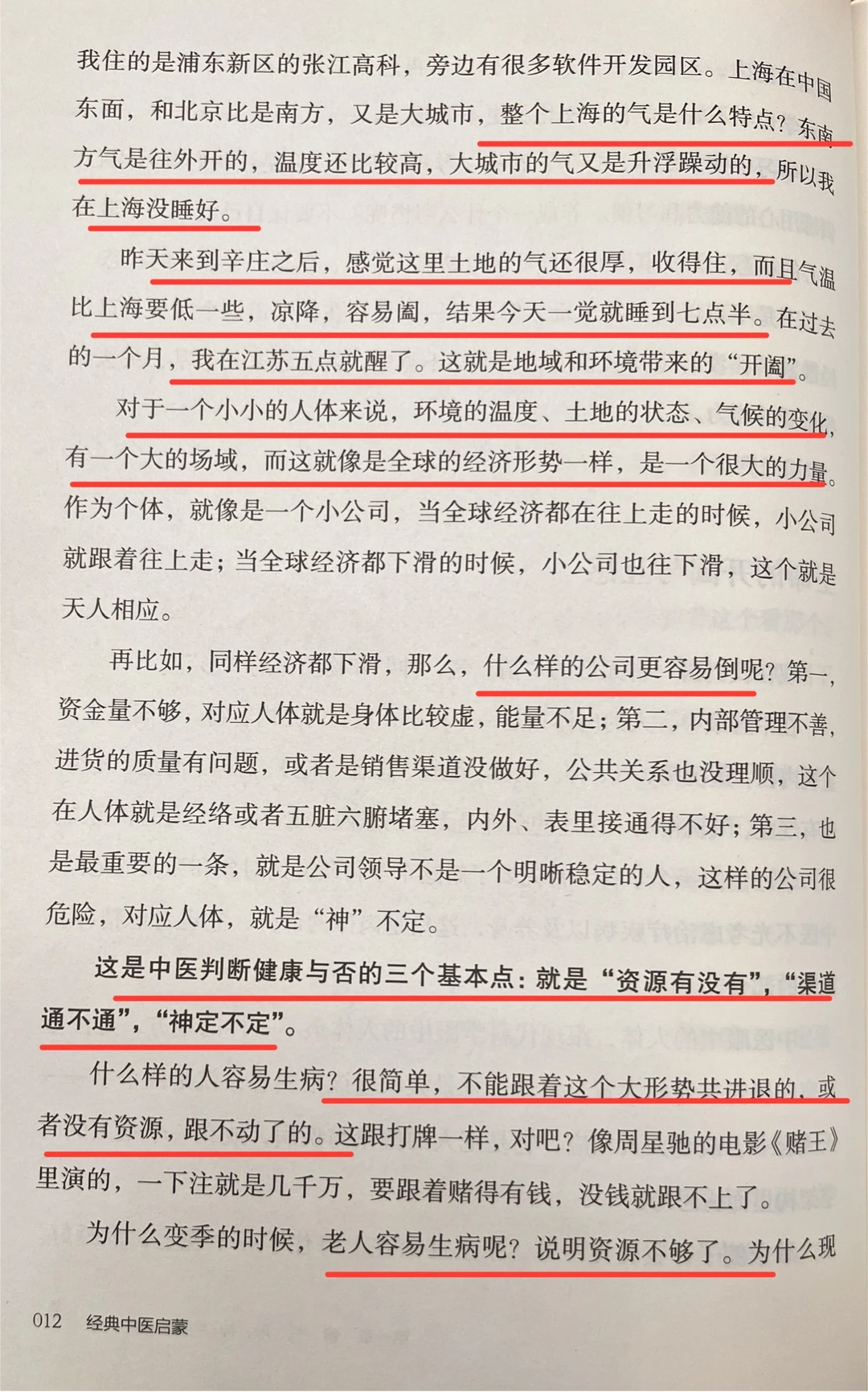 我住的是浦东新区的张江高科，旁边有很多软件开发园区。上海在中国东面，和北京比是南方，又是大城市，整个上海的气是什么特点？东南方气是往外开的，温度还比较高，大城市的气又是升浮躁动的，所以我在上海没睡好。

昨天来到辛庄之后，感觉这里土地的气还很厚，收得住，而且气温比上海要低一些，凉降，容易阖，结果今天一觉就睡到七点半。在过去的一个月，我在江苏五点就醒了。这就是地域和环境带来的“开阖”。

对于一个小小的人体来说，环境的温度、土地的状态、气候的变化，有一个大的场域，而这就像是全球的经济形势一样，是一个很大的力量。作为个体，就像是一个小公司，当全球经济都在往上走的时候，小公司就跟着往上走；当全球经济都下滑的时候，小公司也往下滑，这个就是天人相应。

再比如，同样经济都下滑，那么，什么样的公司更容易倒呢？第一，资金量不够，对应人体就是身体比较虚，能量不足；第二，内部管理不善，进货的质量有问题，或者是销售渠道没做好，公共关系也没理顺，这个在人体就是经络或者五脏六腑堵塞，内外、表里接通得不好；第三，也是最重要的一条，就是公司领导不是一个明晰稳定的人，这样的公司很危险，对应人体，就是“神”不定。

这是中医判断健康与否的三个基本点：就是“资源有没有”，“渠道通不通”，“神定不定”。

什么样的人容易生病？很简单，不能跟着这个大形势共进退的，或者没有资源，跟不动了的。这跟打牌一样，对吧？像周星驰的电影《赌王》里演的，一下注就是几千万，要跟着赌得有钱，没钱就跟不上了。

为什么变季的时候，老人容易生病呢？说明资源不够了。为什么现

012 经典中医启蒙